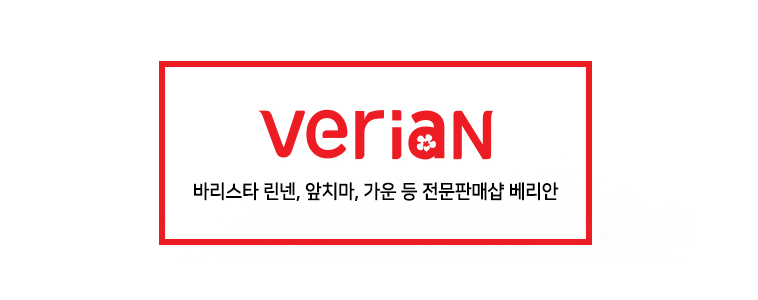 veriaN

바리스타 린넨, 앞치마, 가운 등 전문판매샵 베리안